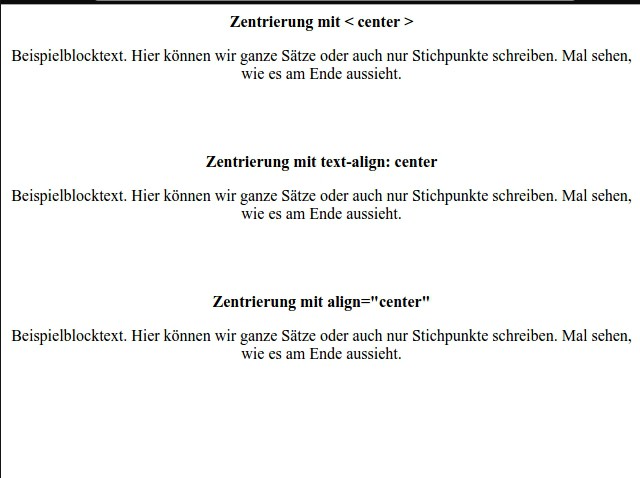 Zentrierung mit < center >

Beispielblocktext. Hier können wir ganze Sätze oder auch nur Stichpunkte schreiben. Mal sehen, wie es am Ende aussieht.

Zentrierung mit text-align: center

Beispielblocktext. Hier können wir ganze Sätze oder auch nur Stichpunkte schreiben. Mal sehen, wie es am Ende aussieht.

Zentrierung mit align="center"

Beispielblocktext. Hier können wir ganze Sätze oder auch nur Stichpunkte schreiben. Mal sehen, wie es am Ende aussieht.